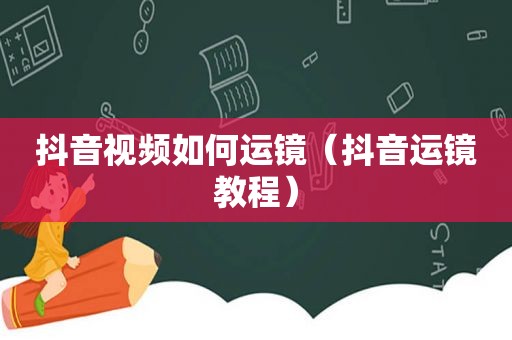 抖音视频如何运镜（抖音运镜教程）

STAT